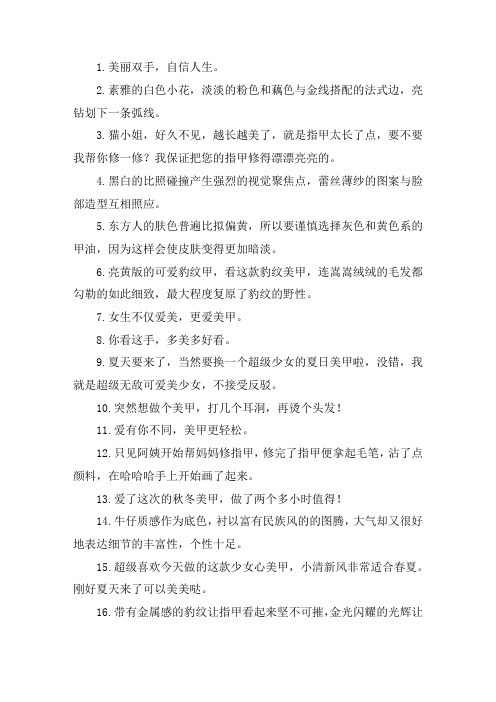 1.美丽双手，自信人生。

2.素雅的白色小花，淡淡的粉色和藕色与金线搭配的法式边，亮钻划下一条弧线。

3.猫小姐，好久不见，越长越美了，就是指甲太长了点，要不要我帮你修一修？我保证把您的指甲修得漂漂亮亮的。

4.黑白的比照碰撞产生强烈的视觉聚焦点，蕾丝薄纱的图案与脸部造型互相照应。

5.东方人的肤色普遍比拟偏黄，所以要谨慎选择灰色和黄色系的甲油，因为这样会使皮肤变得更加暗淡。

6.亮黄版的可爱豹纹甲，看这款豹纹美甲，连嵩嵩绒绒的毛发都勾勒的如此细致，最大程度复原了豹纹的野性。

7.女生不仅爱美，更爱美甲。

8.你看这手，多美多好看。

9.夏天要来了，当然要换一个超级少女的夏日美甲啦，没错，我就是超级无敌可爱美少女，不接受反驳。

10.突然想做个美甲，打几个耳洞，再烫个头发！

11.爱有你不同，美甲更轻松。

12.只见阿姨开始帮妈妈修指甲，修完了指甲便拿起毛笔，沾了点颜料，在哈哈哈手上开始画了起来。

13.爱了这次的秋冬美甲，做了两个多小时值得！

14.牛仔质感作为底色，衬以富有民族风的的图腾，大气却又很好地表达细节的丰富性，个性十足。

15.超级喜欢今天做的这款少女心美甲，小清新风非常适合春夏。刚好夏天来了可以美美哒。

16.带有金属感的豹纹让指甲看起来坚不可摧，金光闪耀的光辉让